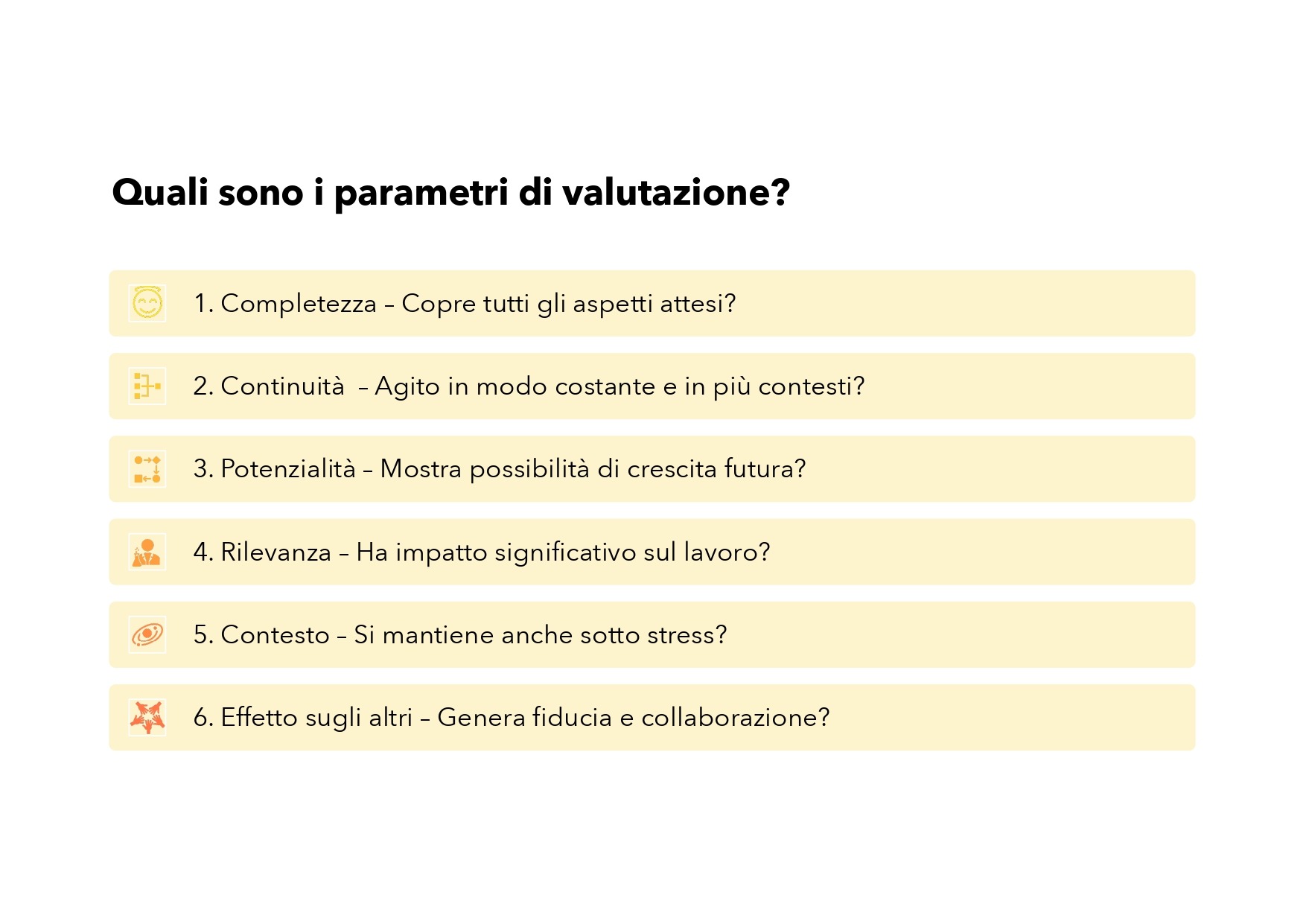 Quali sono i parametri di valutazione?

1. Completezza – Copre tutti gli aspetti attesi?

2. Continuità – Agito in modo costante e in più contesti?

3. Potenzialità – Mostra possibilità di crescita futura?

4. Rilevanza – Ha impatto significativo sul lavoro?

5. Contesto – Si mantiene anche sotto stress?

6. Effetto sugli altri – Genera fiducia e collaborazione?